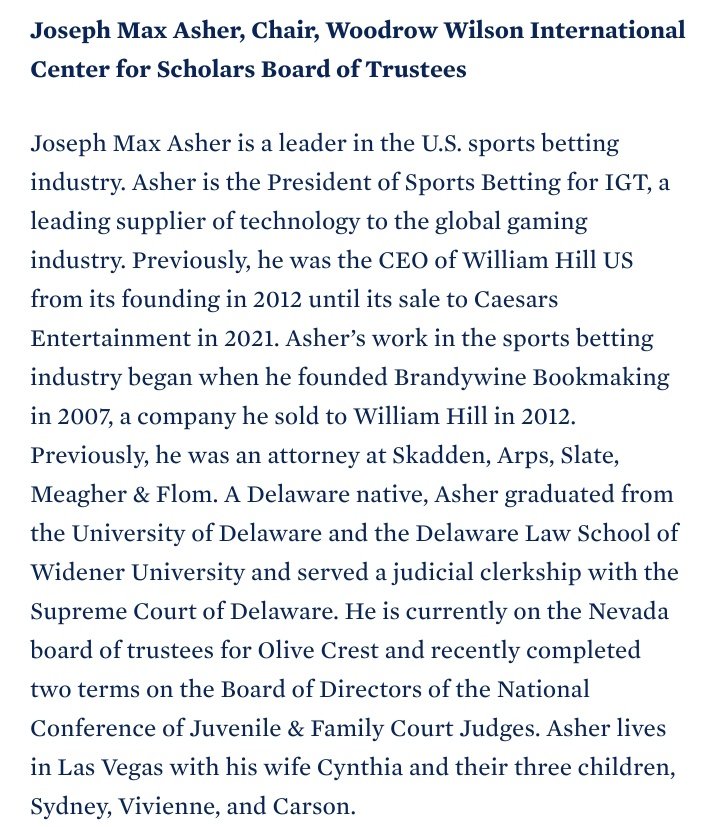 Joseph Max Asher, Chair, Woodrow Wilson International Center for Scholars Board of Trustees

Joseph Max Asher is a leader in the U.S. sports betting industry. Asher is the President of Sports Betting for IGT, a leading supplier of technology to the global gaming industry. Previously, he was the CEO of William Hill US from its founding in 2012 until its sale to Caesars Entertainment in 2021. Asher's work in the sports betting industry began when he founded Brandywine Bookmaking in 2007, a company he sold to William Hill in 2012. Previously, he was an attorney at Skadden, Arps, Slate, Meagher & Flom. A Delaware native, Asher graduated from the University of Delaware and the Delaware Law School of Widener University and served a judicial clerkship with the Supreme Court of Delaware. He is currently on the Nevada board of trustees for Olive Crest and recently completed two terms on the Board of Directors of the National Conference of Juvenile & Family Court Judges. Asher lives in Las Vegas with his wife Cynthia and their three children, Sydney, Vivienne, and Carson.